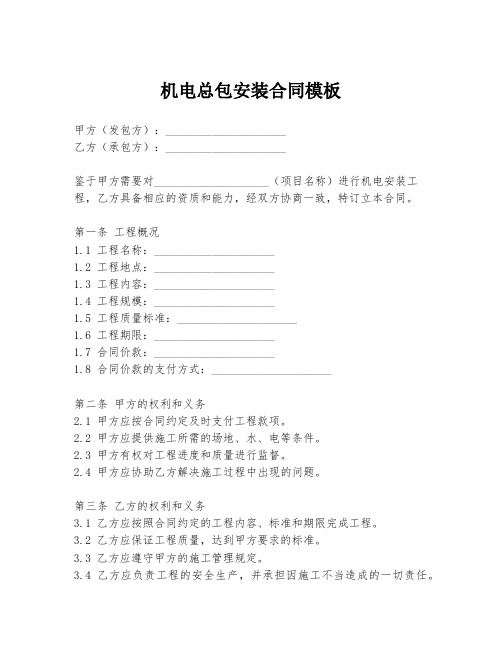 机电总包安装合同模板

甲方（发包方）：____________________
乙方（承包方）：____________________

鉴于甲方需要对____________________（项目名称）进行机电安装工程，乙方具备相应的资质和能力，经双方协商一致，特订立本合同。

第一条 工程概况
1.1 工程名称：____________________
1.2 工程地点：____________________
1.3 工程内容：____________________
1.4 工程规模：____________________
1.5 工程质量标准：____________________
1.6 工程期限：____________________
1.7 合同价款：____________________
1.8 合同价款的支付方式：____________________

第二条 甲方的权利和义务
2.1 甲方应按合同约定及时支付工程款项。
2.2 甲方应提供施工所需的场地、水、电等条件。
2.3 甲方有权对工程进度和质量进行监督。
2.4 甲方应协助乙方解决施工过程中出现的问题。

第三条 乙方的权利和义务
3.1 乙方应按照合同约定的工程内容、标准和期限完成工程。
3.2 乙方应保证工程质量，达到甲方要求的标准。
3.3 乙方应遵守甲方的施工管理规定。
3.4 乙方应负责工程的安全生产，并承担因施工不当造成的一切责任。